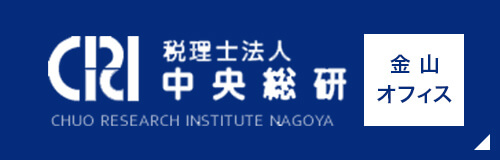 CRI
税理士法人
中央総研
CHUO RESEARCH INSTITUTE NAGOYA

金山
オフィス